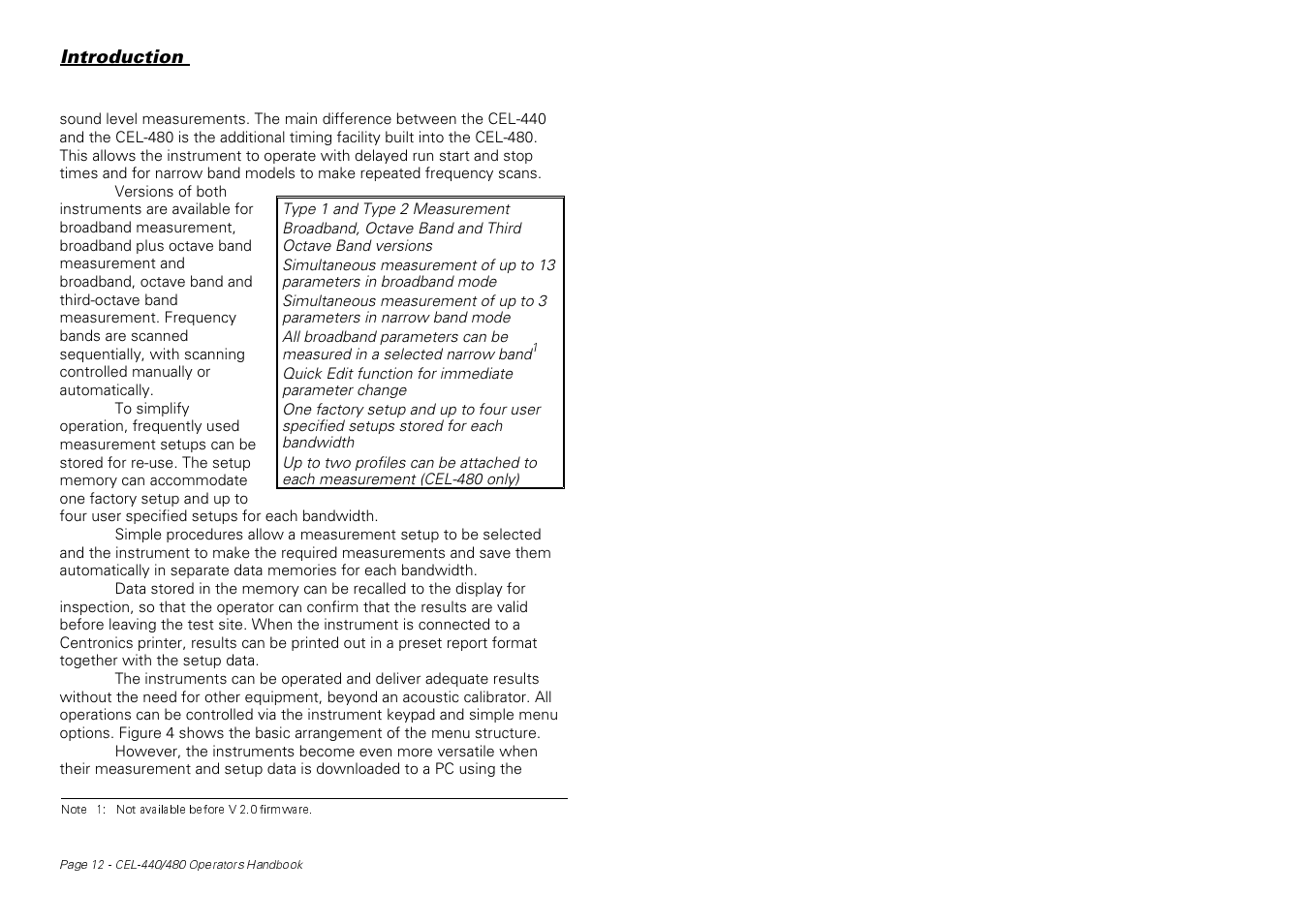 Introduction

sound level measurements. The main difference between the CEL-440 and the CEL-480 is the additional timing facility built into the CEL-480. This allows the instrument to operate with delayed run start and stop times and for narrow band models to make repeated frequency scans.

Versions of both instruments are available for broadband measurement, broadband plus octave band measurement and broadband, octave band and third-octave band measurement. Frequency bands are scanned sequentially, with scanning controlled manually or automatically.

To simplify operation, frequently used measurement setups can be stored for re-use. The setup memory can accommodate one factory setup and up to four user specified setups for each bandwidth.

Type 1 and Type 2 Measurement
Broadband, Octave Band and Third Octave Band versions
Simultaneous measurement of up to 13 parameters in broadband mode
Simultaneous measurement of up to 3 parameters in narrow band mode
All broadband parameters can be measured in a selected narrow band$^1$
Quick Edit function for immediate parameter change
One factory setup and up to four user specified setups stored for each bandwidth
Up to two profiles can be attached to each measurement (CEL-480 only)

Simple procedures allow a measurement setup to be selected and the instrument to make the required measurements and save them automatically in separate data memories for each bandwidth.

Data stored in the memory can be recalled to the display for inspection, so that the operator can confirm that the results are valid before leaving the test site. When the instrument is connected to a Centronics printer, results can be printed out in a preset report format together with the setup data.

The instruments can be operated and deliver adequate results without the need for other equipment, beyond an acoustic calibrator. All operations can be controlled via the instrument keypad and simple menu options. Figure 4 shows the basic arrangement of the menu structure.

However, the instruments become even more versatile when their measurement and setup data is downloaded to a PC using the

Note 1: Not available before V 2.0 firmware.

Page 12 - CEL-440/480 Operators Handbook